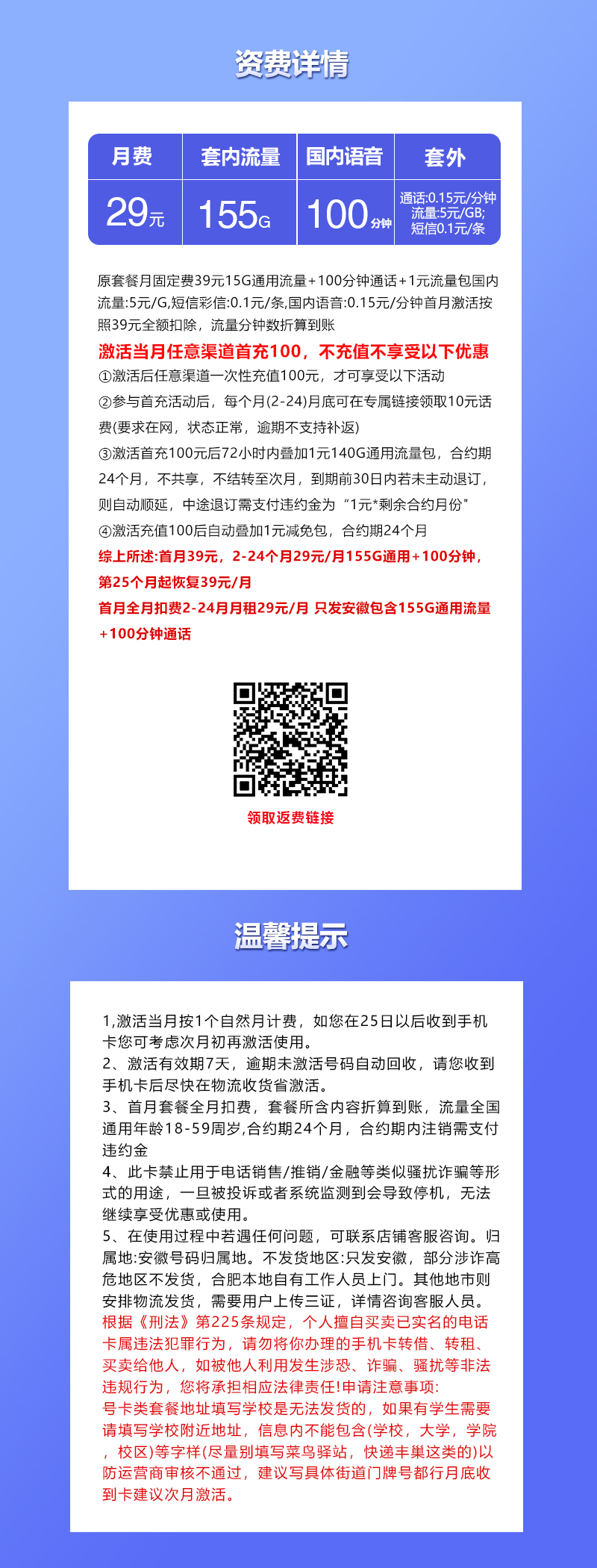 资费详情

| 月费 | 套内流量 | 国内语音 | 套外 |
|---|---|---|---|
| 29元 | 155G | 100分钟 | 通话:0.15元/分钟 流量:5元/GB; 短信0.1元/条 |

原套餐月固定费39元15G通用流量+100分钟通话+1元流量包国内流量:5元/G,短信彩信:0.1元/条,国内语音:0.15元/分钟首月激活按照39元全额扣除，流量分钟数折算到账

激活当月任意渠道首充100，不充值不享受以下优惠

①激活后任意渠道一次性充值100元，才可享受以下活动

②参与首充活动后，每个月(2-24)月底可在专属链接领取10元话费(要求在网，状态正常，逾期不支持补返)

③激活首充100元后72小时内叠加1元140G通用流量包，合约期24个月，不共享，不结转至次月，到期前30日内若未主动退订，则自动顺延，中途退订需支付违约金为“1元*剩余合约月份”

④激活充值100后自动叠加1元减免包，合约期24个月

综上所述:首月39元，2-24个月29元/月155G通用+100分钟，第25个月起恢复39元/月

首月全月扣费2-24月月租29元/月 只发安徽包含155G通用流量+100分钟通话

领取返费链接

温馨提示

1,激活当月按1个自然月计费，如您在25日以后收到手机卡您可考虑次月初再激活使用。
2、激活有效期7天，逾期未激活号码自动回收，请您收到手机卡后尽快在物流收货省激活。
3、首月套餐全月扣费，套餐所含内容折算到账，流量全国通用年龄18-59周岁,合约期24个月，合约期内注销需支付违约金
4、此卡禁止用于电话销售/推销/金融等类似骚扰诈骗等形式的用途，一旦被投诉或者系统监测到会导致停机，无法继续享受优惠或使用。
5、在使用过程中若遇任何问题，可联系店铺客服咨询。归属地:安徽号码归属地。不发货地区:只发安徽，部分涉诈高危地区不发货，合肥本地自有工作人员上门。其他地市则安排物流发货，需要用户上传三证，详情咨询客服人员。
根据《刑法》第225条规定，个人擅自买卖已实名的电话卡属违法犯罪行为，请勿将你办理的手机卡转借、转租、买卖给他人，如被他人利用发生涉恐、诈骗、骚扰等非法违规行为，您将承担相应法律责任!申请注意事项:
号卡类套餐地址填写学校是无法发货的，如果有学生需要请填写学校附近地址，信息内不能包含(学校，大学，学院，校区)等字样(尽量别填写菜鸟驿站，快递丰巢这类的)以防运营商审核不通过，建议写具体街道门牌号都行月底收到卡建议次月激活。